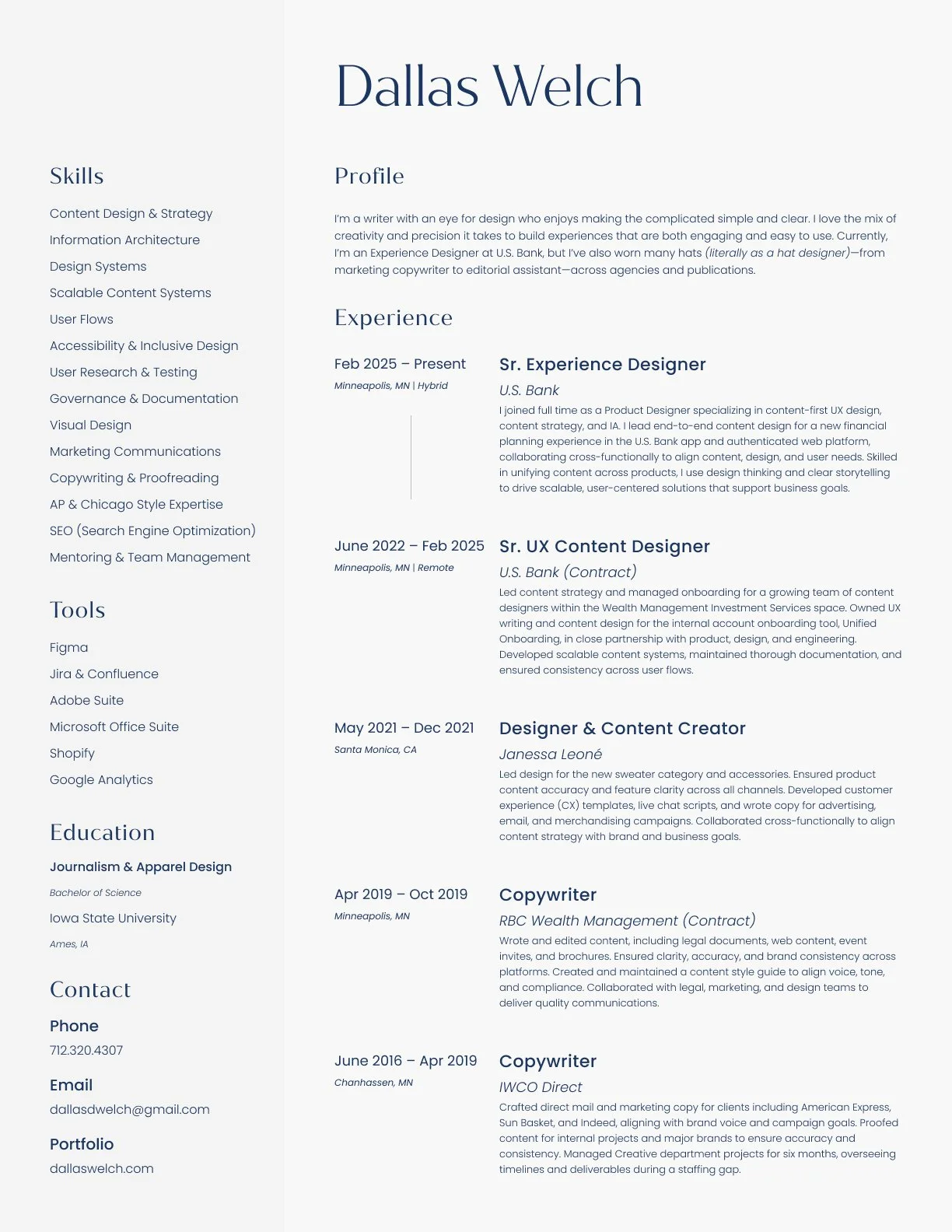 Dallas Welch

Skills

Content Design & Strategy
Information Architecture
Design Systems
Scalable Content Systems
User Flows
Accessibility & Inclusive Design
User Research & Testing
Governance & Documentation
Visual Design
Marketing Communications
Copywriting & Proofreading
AP & Chicago Style Expertise
SEO (Search Engine Optimization)
Mentoring & Team Management

Tools

Figma
Jira & Confluence
Adobe Suite
Microsoft Office Suite
Shopify
Google Analytics

Education

Journalism & Apparel Design
Bachelor of Science
Iowa State University
Ames, IA

Contact

Phone
712.320.4307

Email
dallasdwelch@gmail.com

Portfolio
dallaswelch.com

Profile

I'm a writer with an eye for design who enjoys making the complicated simple and clear. I love the mix of creativity and precision it takes to build experiences that are both engaging and easy to use. Currently, I'm an Experience Designer at U.S. Bank, but I've also worn many hats (literally as a hat designer)—from marketing copywriter to editorial assistant—across agencies and publications.

Experience

Feb 2025 – Present
Minneapolis, MN | Hybrid

Sr. Experience Designer
U.S. Bank
I joined full time as a Product Designer specializing in content-first UX design, content strategy, and IA. I lead end-to-end content design for a new financial planning experience in the U.S. Bank app and authenticated web platform, collaborating cross-functionally to align content, design, and user needs. Skilled in unifying content across products, I use design thinking and clear storytelling to drive scalable, user-centered solutions that support business goals.

June 2022 – Feb 2025
Minneapolis, MN | Remote

Sr. UX Content Designer
U.S. Bank (Contract)
Led content strategy and managed onboarding for a growing team of content designers within the Wealth Management Investment Services space. Owned UX writing and content design for the internal account onboarding tool, Unified Onboarding, in close partnership with product, design, and engineering. Developed scalable content systems, maintained thorough documentation, and ensured consistency across user flows.

May 2021 – Dec 2021
Santa Monica, CA

Designer & Content Creator
Janessa Leoné
Led design for the new sweater category and accessories. Ensured product content accuracy and feature clarity across all channels. Developed customer experience (CX) templates, live chat scripts, and wrote copy for advertising, email, and merchandising campaigns. Collaborated cross-functionally to align content strategy with brand and business goals.

Apr 2019 – Oct 2019
Minneapolis, MN

Copywriter
RBC Wealth Management (Contract)
Wrote and edited content, including legal documents, web content, event invites, and brochures. Ensured clarity, accuracy, and brand consistency across platforms. Created and maintained a content style guide to align voice, tone, and compliance. Collaborated with legal, marketing, and design teams to deliver quality communications.

June 2016 – Apr 2019
Chanhassen, MN

Copywriter
IWCO Direct
Crafted direct mail and marketing copy for clients including American Express, Sun Basket, and Indeed, aligning with brand voice and campaign goals. Proofed content for internal projects and major brands to ensure accuracy and consistency. Managed Creative department projects for six months, overseeing timelines and deliverables during a staffing gap.